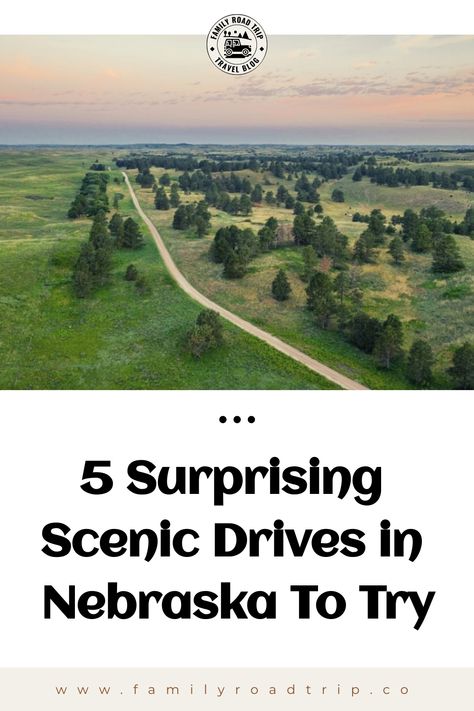 FAMILY ROAD TRIP
TRAVEL BLOG

...

5 Surprising Scenic Drives in Nebraska To Try

www.familyroadtrip.co